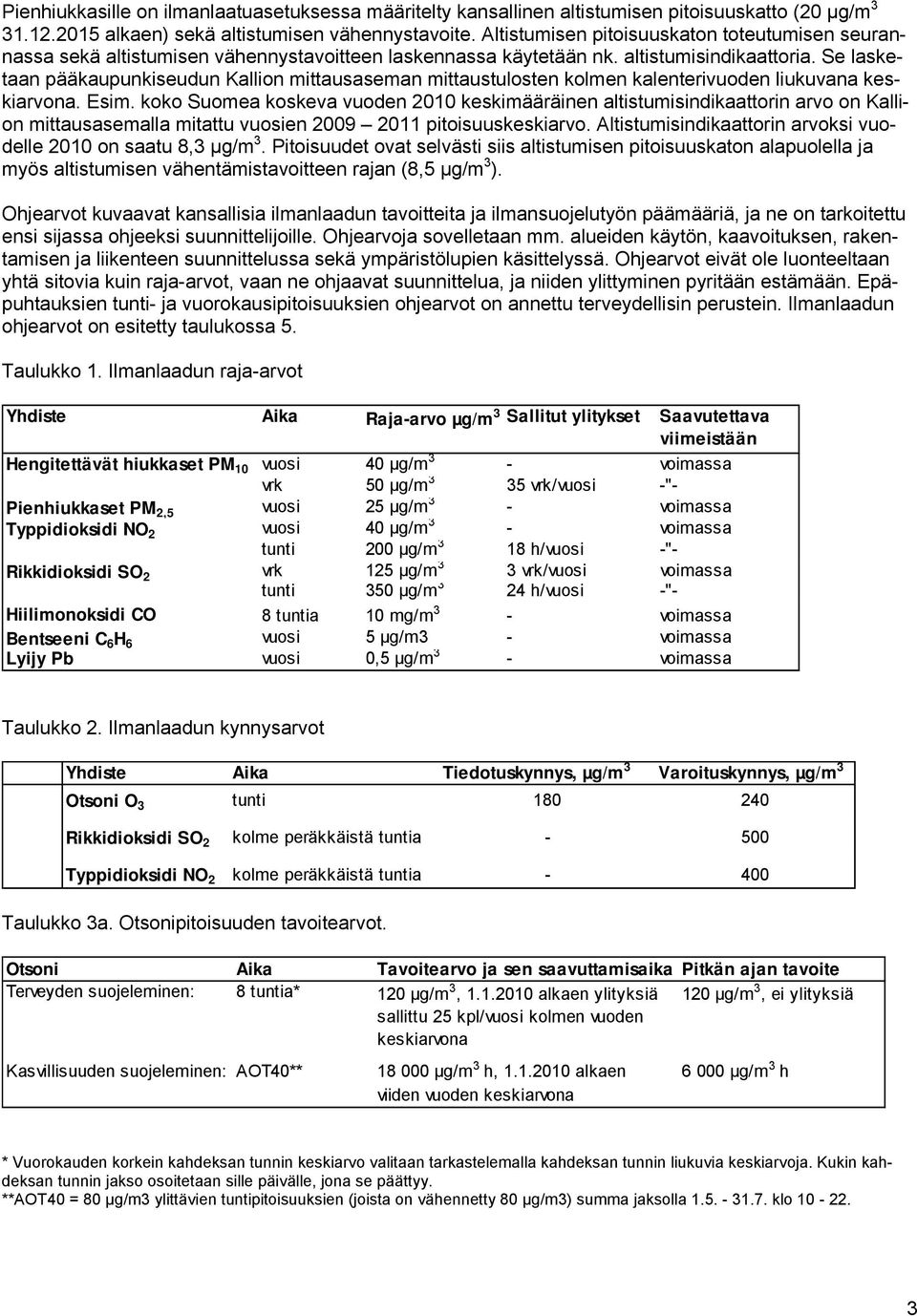 Pienhiukkasille on ilmanlaatuasetuksessa määritelty kansallinen altistumisen pitoisuuskatto (20 µg/m$^3$ 31.12.2015 alkaen) sekä altistumisen vähennystavoite. Altistumisen pitoisuuskaton toteutumisen seurannassa sekä altistumisen vähennystavoitteen laskennassa käytetään nk. altistumisindikaattoria. Se lasketaan pääkaupunkiseudun Kallion mittausaseman mittaustulosten kolmen kalenterivuoden liukuvana keskiarvona. Esim. koko Suomea koskeva vuoden 2010 keskimääräinen altistumisindikaattorin arvo on Kallion mittausasemalla mitattu vuosien 2009 – 2011 pitoisuuskeskiarvo. Altistumisindikaattorin arvoksi vuodelle 2010 on saatu 8,3 µg/m$^3$. Pitoisuudet ovat selvästi siis altistumisen pitoisuuskaton alapuolella ja myös altistumisen vähentämistavoitteen rajan (8,5 µg/m$^3$).

Ohjearvot kuvaavat kansallisia ilmanlaadun tavoitteita ja ilmansuojelutyön päämääriä, ja ne on tarkoitettu ensi sijassa ohjeeksi suunnittelijoille. Ohjearvoja sovelletaan mm. alueiden käytön, kaavoituksen, rakentamisen ja liikenteen suunnittelussa sekä ympäristölupien käsittelyssä. Ohjearvot eivät ole luonteeltaan yhtä sitovia kuin raja-arvot, vaan ne ohjaavat suunnittelua, ja niiden ylittyminen pyritään estämään. Epäpuhtauksien tunti- ja vuorokausipitoisuuksien ohjearvot on annettu terveydellisin perustein. Ilmanlaadun ohjearvot on esitetty taulukossa 5.

Taulukko 1. Ilmanlaadun raja-arvot

| Yhdiste | Aika | Raja-arvo µg/m$^3$ | Sallitut ylitykset | Saavutettava viimeistään |
|---|---|---|---|---|
| Hengitettävät hiukkaset PM$_{10}$ | vuosi | 40 µg/m$^3$ | - | voimassa |
| | vrk | 50 µg/m$^3$ | 35 vrk/vuosi | -"- |
| Pienhiukkaset PM$_{2,5}$ | vuosi | 25 µg/m$^3$ | - | voimassa |
| Typpidioksidi NO$_2$ | vuosi | 40 µg/m$^3$ | - | voimassa |
| | tunti | 200 µg/m$^3$ | 18 h/vuosi | -"- |
| Rikkidioksidi SO$_2$ | vrk | 125 µg/m$^3$ | 3 vrk/vuosi | voimassa |
| | tunti | 350 µg/m$^3$ | 24 h/vuosi | -"- |
| Hiilimonoksidi CO | 8 tuntia | 10 mg/m$^3$ | - | voimassa |
| Bentseeni C$_6$H$_6$ | vuosi | 5 µg/m3 | - | voimassa |
| Lyijy Pb | vuosi | 0,5 µg/m$^3$ | - | voimassa |

Taulukko 2. Ilmanlaadun kynnysarvot

| Yhdiste | Aika | Tiedotuskynnys, µg/m$^3$ | Varoituskynnys, µg/m$^3$ |
|---|---|---|---|
| Otsoni O$_3$ | tunti | 180 | 240 |
| Rikkidioksidi SO$_2$ | kolme peräkkäistä tuntia | - | 500 |
| Typpidioksidi NO$_2$ | kolme peräkkäistä tuntia | - | 400 |

Taulukko 3a. Otsonipitoisuuden tavoitearvot.

| Otsoni | Aika | Tavoitearvo ja sen saavuttamisaika | Pitkän ajan tavoite |
|---|---|---|---|
| Terveyden suojeleminen: | 8 tuntia* | 120 µg/m$^3$, 1.1.2010 alkaen ylityksiä sallittu 25 kpl/vuosi kolmen vuoden keskiarvona | 120 µg/m$^3$, ei ylityksiä |
| Kasvillisuuden suojeleminen: | AOT40** | 18 000 µg/m$^3$ h, 1.1.2010 alkaen viiden vuoden keskiarvona | 6 000 µg/m$^3$ h |

* Vuorokauden korkein kahdeksan tunnin keskiarvo valitaan tarkastelemalla kahdeksan tunnin liukuvia keskiarvoja. Kukin kahdeksan tunnin jakso osoitetaan sille päivälle, jona se päättyy.
**AOT40 = 80 µg/m3 ylittävien tuntipitoisuuksien (joista on vähennetty 80 µg/m3) summa jaksolla 1.5. - 31.7. klo 10 - 22.

3